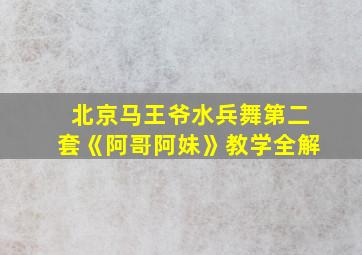 北京马王爷水兵舞第二套《阿哥阿妹》教学全解